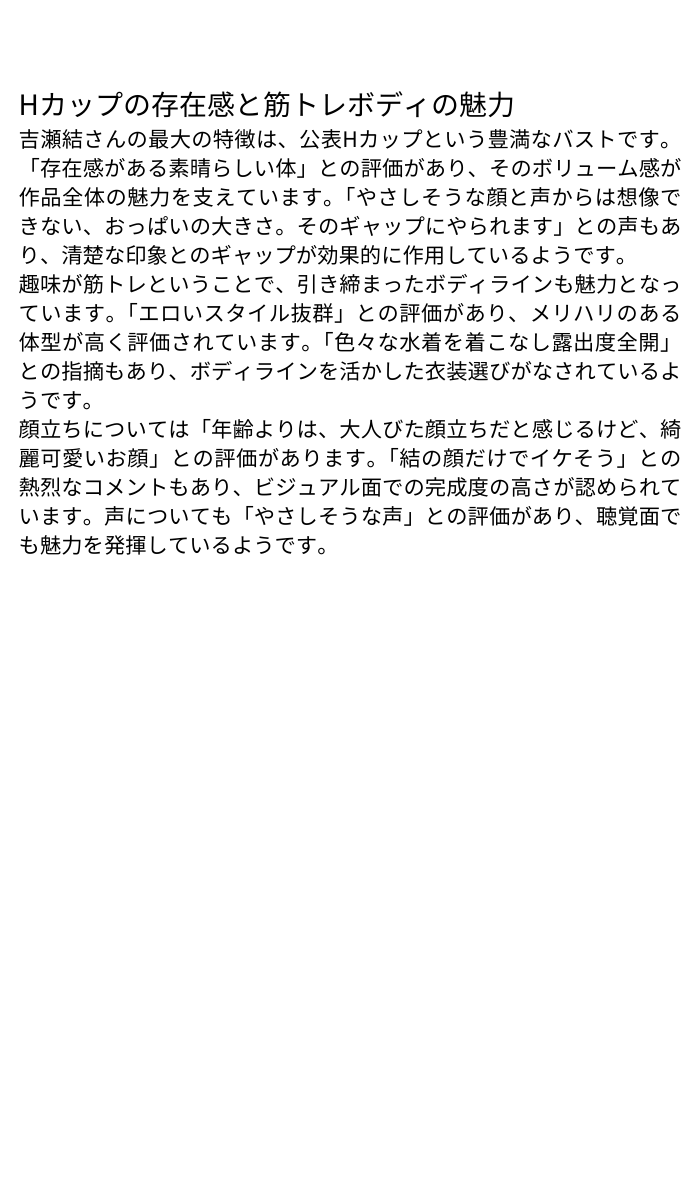 Hカップの存在感と筋トレボディの魅力

吉瀬結さんの最大の特徴は、公表Hカップという豊満なバストです。「存在感がある素晴らしい体」との評価があり、そのボリューム感が作品全体の魅力を支えています。「やさしそうな顔と声からは想像できない、おっぱいの大きさ。そのギャップにやられます」との声もあり、清楚な印象とのギャップが効果的に作用しているようです。

趣味が筋トレということで、引き締まったボディラインも魅力となっています。「エロいスタイル抜群」との評価があり、メリハリのある体型が高く評価されています。「色々な水着を着こなし露出度全開」との指摘もあり、ボディラインを活かした衣装選びがなされているようです。

顔立ちについては「年齢よりは、大人びた顔立ちだと感じるけど、綺麗可愛いお顔」との評価があります。「結の顔だけでイケそう」との熱烈なコメントもあり、ビジュアル面での完成度の高さが認められています。声についても「やさしそうな声」との評価があり、聴覚面でも魅力を発揮しているようです。